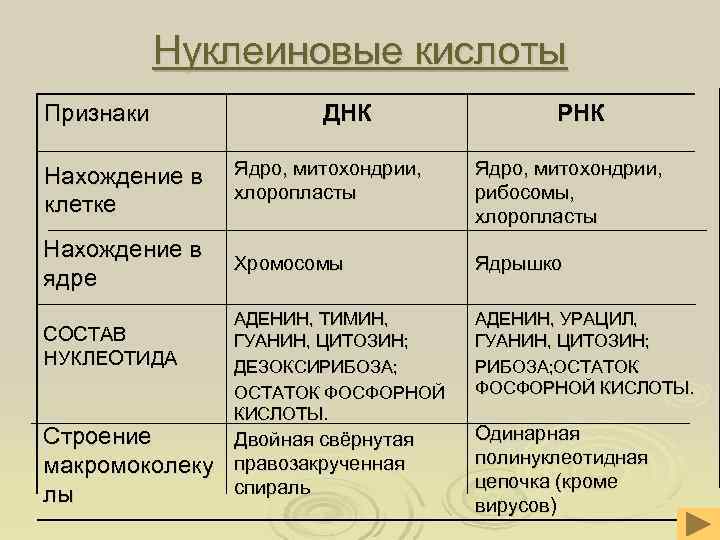 Нуклеиновые кислоты

| Признаки | ДНК | РНК |
|---|---|---|
| Нахождение в клетке | Ядро, митохондрии, хлоропласты | Ядро, митохондрии, рибосомы, хлоропласты |
| Нахождение в ядре | Хромосомы | Ядрышко |
| СОСТАВ НУКЛЕОТИДА | АДЕНИН, ТИМИН, ГУАНИН, ЦИТОЗИН; ДЕЗОКСИРИБОЗА; ОСТАТОК ФОСФОРНОЙ КИСЛОТЫ. | АДЕНИН, УРАЦИЛ, ГУАНИН, ЦИТОЗИН; РИБОЗА;ОСТАТОК ФОСФОРНОЙ КИСЛОТЫ. |
| Строение макромоколекулы | Двойная свёрнутая правозакрученная спираль | Одинарная полинуклеотидная цепочка (кроме вирусов) |